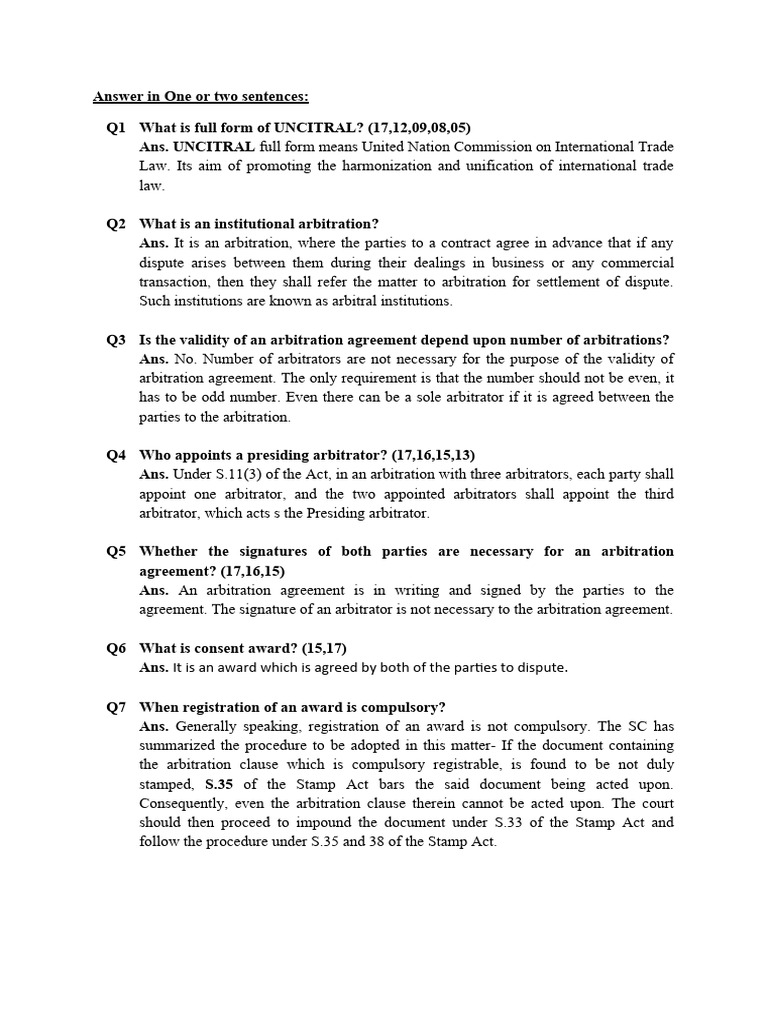 Answer in One or two sentences:

Q1 What is full form of UNCITRAL? (17,12,09,08,05)
Ans. UNCITRAL full form means United Nation Commission on International Trade Law. Its aim of promoting the harmonization and unification of international trade law.

Q2 What is an institutional arbitration?
Ans. It is an arbitration, where the parties to a contract agree in advance that if any dispute arises between them during their dealings in business or any commercial transaction, then they shall refer the matter to arbitration for settlement of dispute. Such institutions are known as arbitral institutions.

Q3 Is the validity of an arbitration agreement depend upon number of arbitrations?
Ans. No. Number of arbitrators are not necessary for the purpose of the validity of arbitration agreement. The only requirement is that the number should not be even, it has to be odd number. Even there can be a sole arbitrator if it is agreed between the parties to the arbitration.

Q4 Who appoints a presiding arbitrator? (17,16,15,13)
Ans. Under S.11(3) of the Act, in an arbitration with three arbitrators, each party shall appoint one arbitrator, and the two appointed arbitrators shall appoint the third arbitrator, which acts s the Presiding arbitrator.

Q5 Whether the signatures of both parties are necessary for an arbitration agreement? (17,16,15)
Ans. An arbitration agreement is in writing and signed by the parties to the agreement. The signature of an arbitrator is not necessary to the arbitration agreement.

Q6 What is consent award? (15,17)
Ans. It is an award which is agreed by both of the parties to dispute.

Q7 When registration of an award is compulsory?
Ans. Generally speaking, registration of an award is not compulsory. The SC has summarized the procedure to be adopted in this matter- If the document containing the arbitration clause which is compulsory registrable, is found to be not duly stamped, S.35 of the Stamp Act bars the said document being acted upon. Consequently, even the arbitration clause therein cannot be acted upon. The court should then proceed to impound the document under S.33 of the Stamp Act and follow the procedure under S.35 and 38 of the Stamp Act.